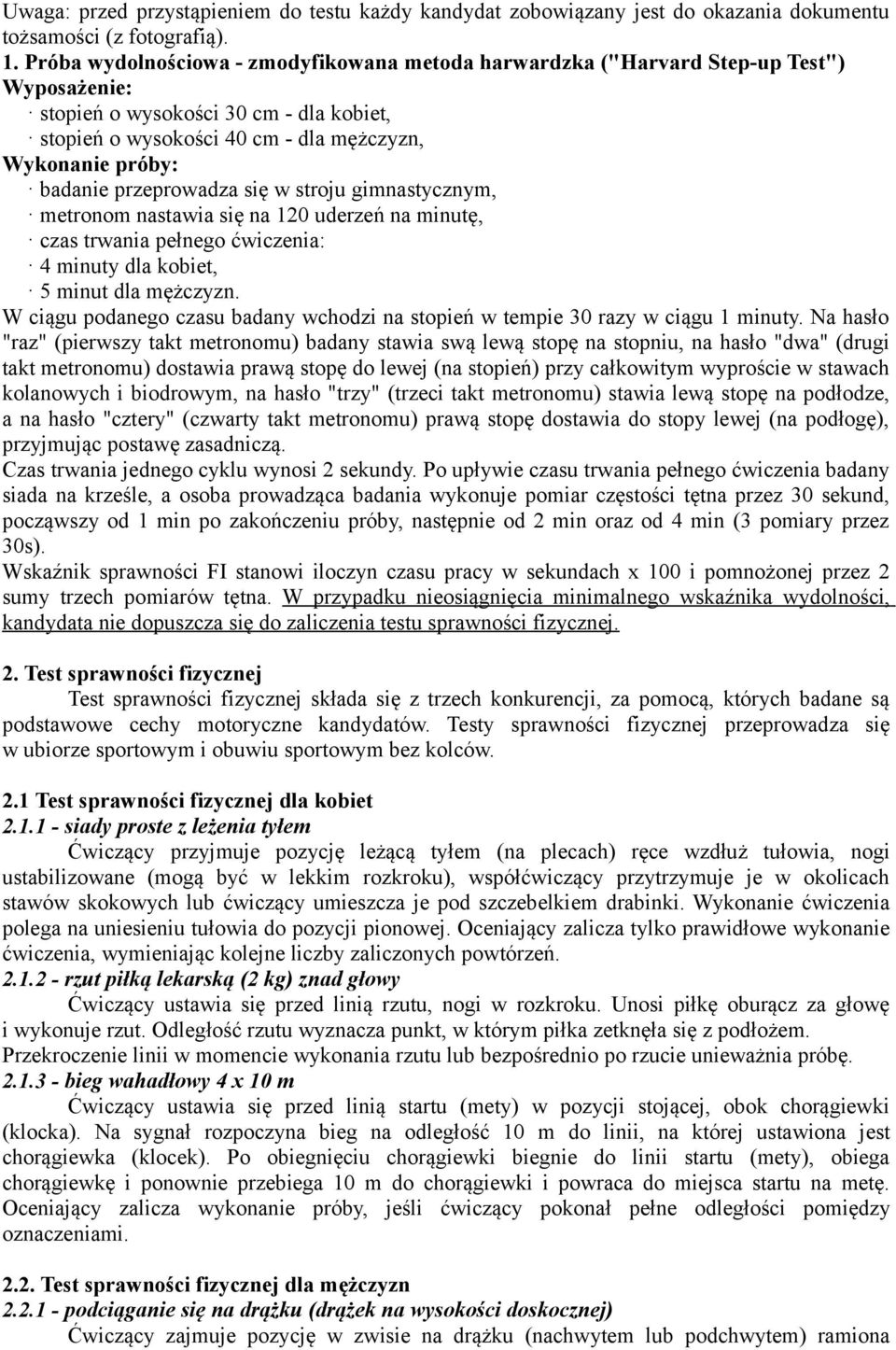 Uwaga: przed przystąpieniem do testu każdy kandydat zobowiązany jest do okazania dokumentu tożsamości (z fotografią).

1. Próba wydolnościowa - zmodyfikowana metoda harwardzka ("Harvard Step-up Test")
Wyposażenie:
· stopień o wysokości 30 cm - dla kobiet,
· stopień o wysokości 40 cm - dla mężczyzn,
Wykonanie próby:
· badanie przeprowadza się w stroju gimnastycznym,
· metronom nastawia się na 120 uderzeń na minutę,
· czas trwania pełnego ćwiczenia:
· 4 minuty dla kobiet,
· 5 minut dla mężczyzn.
W ciągu podanego czasu badany wchodzi na stopień w tempie 30 razy w ciągu 1 minuty. Na hasło "raz" (pierwszy takt metronomu) badany stawia swą lewą stopę na stopniu, na hasło "dwa" (drugi takt metronomu) dostawia prawą stopę do lewej (na stopień) przy całkowitym wyproście w stawach kolanowych i biodrowym, na hasło "trzy" (trzeci takt metronomu) stawia lewą stopę na podłodze, a na hasło "cztery" (czwarty takt metronomu) prawą stopę dostawia do stopy lewej (na podłogę), przyjmując postawę zasadniczą.
Czas trwania jednego cyklu wynosi 2 sekundy. Po upływie czasu trwania pełnego ćwiczenia badany siada na krześle, a osoba prowadząca badania wykonuje pomiar częstości tętna przez 30 sekund, począwszy od 1 min po zakończeniu próby, następnie od 2 min oraz od 4 min (3 pomiary przez 30s).
Wskaźnik sprawności FI stanowi iloczyn czasu pracy w sekundach x 100 i pomnożonej przez 2 sumy trzech pomiarów tętna. W przypadku nieosiągnięcia minimalnego wskaźnika wydolności, kandydata nie dopuszcza się do zaliczenia testu sprawności fizycznej.

2. Test sprawności fizycznej
Test sprawności fizycznej składa się z trzech konkurencji, za pomocą, których badane są podstawowe cechy motoryczne kandydatów. Testy sprawności fizycznej przeprowadza się w ubiorze sportowym i obuwiu sportowym bez kolców.

2.1 Test sprawności fizycznej dla kobiet
2.1.1 - siady proste z leżenia tyłem
Ćwiczący przyjmuje pozycję leżącą tyłem (na plecach) ręce wzdłuż tułowia, nogi ustabilizowane (mogą być w lekkim rozkroku), współćwiczący przytrzymuje je w okolicach stawów skokowych lub ćwiczący umieszcza je pod szczebelkiem drabinki. Wykonanie ćwiczenia polega na uniesieniu tułowia do pozycji pionowej. Oceniający zalicza tylko prawidłowe wykonanie ćwiczenia, wymieniając kolejne liczby zaliczonych powtórzeń.
2.1.2 - rzut piłką lekarską (2 kg) znad głowy
Ćwiczący ustawia się przed linią rzutu, nogi w rozkroku. Unosi piłkę oburącz za głowę i wykonuje rzut. Odległość rzutu wyznacza punkt, w którym piłka zetknęła się z podłożem. Przekroczenie linii w momencie wykonania rzutu lub bezpośrednio po rzucie unieważnia próbę.
2.1.3 - bieg wahadłowy 4 x 10 m
Ćwiczący ustawia się przed linią startu (mety) w pozycji stojącej, obok chorągiewki (klocka). Na sygnał rozpoczyna bieg na odległość 10 m do linii, na której ustawiona jest chorągiewka (klocek). Po obiegnięciu chorągiewki biegnie do linii startu (mety), obiega chorągiewkę i ponownie przebiega 10 m do chorągiewki i powraca do miejsca startu na metę. Oceniający zalicza wykonanie próby, jeśli ćwiczący pokonał pełne odległości pomiędzy oznaczeniami.

2.2. Test sprawności fizycznej dla mężczyzn
2.2.1 - podciąganie się na drążku (drążek na wysokości doskocznej)
Ćwiczący zajmuje pozycję w zwisie na drążku (nachwytem lub podchwytem) ramiona